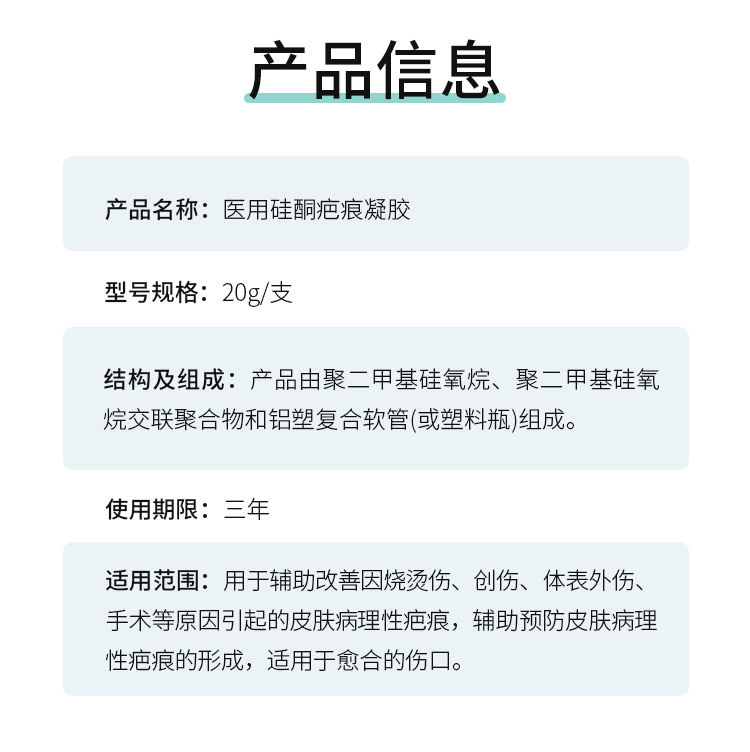 产品信息

产品名称：医用硅酮疤痕凝胶

型号规格：20g/支

结构及组成：产品由聚二甲基硅氧烷、聚二甲基硅氧烷交联聚合物和铝塑复合软管(或塑料瓶)组成。

使用期限：三年

适用范围：用于辅助改善因烧烫伤、创伤、体表外伤、手术等原因引起的皮肤病理性疤痕，辅助预防皮肤病理性疤痕的形成，适用于愈合的伤口。